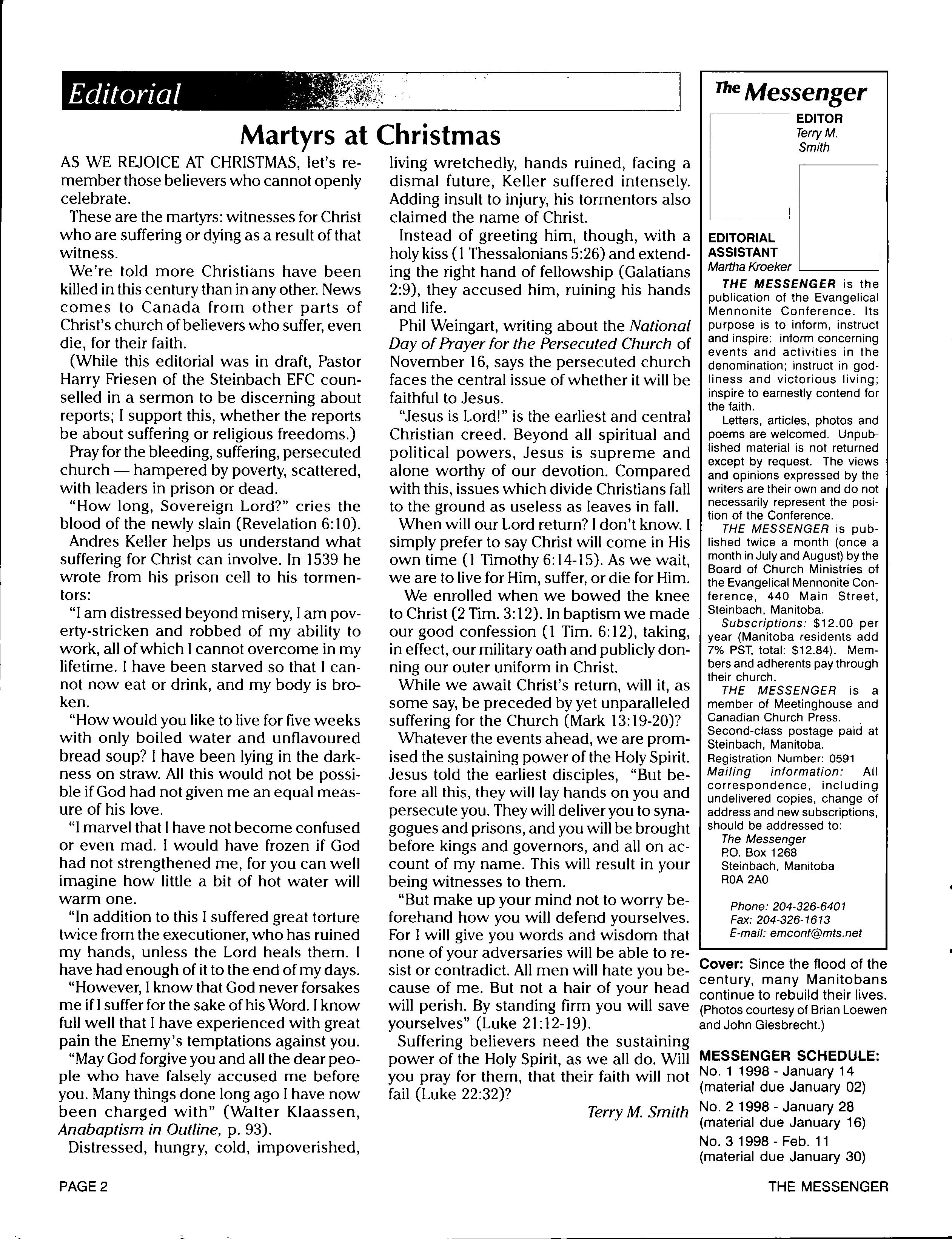 Editorial

Martyrs at Christmas

AS WE REJOICE AT CHRISTMAS, let's remember those believers who cannot openly celebrate.

These are the martyrs: witnesses for Christ who are suffering or dying as a result of that witness.

We're told more Christians have been killed in this century than in any other. News comes to Canada from other parts of Christ's church of believers who suffer, even die, for their faith.

(While this editorial was in draft, Pastor Harry Friesen of the Steinbach EFC counselled in a sermon to be discerning about reports; I support this, whether the reports be about suffering or religious freedoms.)

Pray for the bleeding, suffering, persecuted church — hampered by poverty, scattered, with leaders in prison or dead.

"How long, Sovereign Lord?" cries the blood of the newly slain (Revelation 6:10).

Andres Keller helps us understand what suffering for Christ can involve. In 1539 he wrote from his prison cell to his tormentors:

"I am distressed beyond misery, I am poverty-stricken and robbed of my ability to work, all of which I cannot overcome in my lifetime. I have been starved so that I cannot now eat or drink, and my body is broken.

"How would you like to live for five weeks with only boiled water and unflavoured bread soup? I have been lying in the darkness on straw. All this would not be possible if God had not given me an equal measure of his love.

"I marvel that I have not become confused or even mad. I would have frozen if God had not strengthened me, for you can well imagine how little a bit of hot water will warm one.

"In addition to this I suffered great torture twice from the executioner, who has ruined my hands, unless the Lord heals them. I have had enough of it to the end of my days.

"However, I know that God never forsakes me if I suffer for the sake of his Word. I know full well that I have experienced with great pain the Enemy's temptations against you.

"May God forgive you and all the dear people who have falsely accused me before you. Many things done long ago I have now been charged with" (Walter Klaassen, Anabaptism in Outline, p. 93).

Distressed, hungry, cold, impoverished, living wretchedly, hands ruined, facing a dismal future, Keller suffered intensely. Adding insult to injury, his tormentors also claimed the name of Christ.

Instead of greeting him, though, with a holy kiss (1 Thessalonians 5:26) and extending the right hand of fellowship (Galatians 2:9), they accused him, ruining his hands and life.

Phil Weingart, writing about the National Day of Prayer for the Persecuted Church of November 16, says the persecuted church faces the central issue of whether it will be faithful to Jesus.

"Jesus is Lord!" is the earliest and central Christian creed. Beyond all spiritual and political powers, Jesus is supreme and alone worthy of our devotion. Compared with this, issues which divide Christians fall to the ground as useless as leaves in fall.

When will our Lord return? I don't know. I simply prefer to say Christ will come in His own time (1 Timothy 6:14-15). As we wait, we are to live for Him, suffer, or die for Him.

We enrolled when we bowed the knee to Christ (2 Tim. 3:12). In baptism we made our good confession (1 Tim. 6:12), taking, in effect, our military oath and publicly donning our outer uniform in Christ.

While we await Christ's return, will it, as some say, be preceded by yet unparalleled suffering for the Church (Mark 13:19-20)?

Whatever the events ahead, we are promised the sustaining power of the Holy Spirit. Jesus told the earliest disciples, "But before all this, they will lay hands on you and persecute you. They will deliver you to synagogues and prisons, and you will be brought before kings and governors, and all on account of my name. This will result in your being witnesses to them.

"But make up your mind not to worry beforehand how you will defend yourselves. For I will give you words and wisdom that none of your adversaries will be able to resist or contradict. All men will hate you because of me. But not a hair of your head will perish. By standing firm you will save yourselves" (Luke 21:12-19).

Suffering believers need the sustaining power of the Holy Spirit, as we all do. Will you pray for them, that their faith will not fail (Luke 22:32)?

Terry M. Smith

The Messenger

EDITOR
Terry M. Smith

EDITORIAL ASSISTANT
Martha Kroeker

THE MESSENGER is the publication of the Evangelical Mennonite Conference. Its purpose is to inform, instruct and inspire: inform concerning events and activities in the denomination; instruct in godliness and victorious living; inspire to earnestly contend for the faith.

Letters, articles, photos and poems are welcomed. Unpublished material is not returned except by request. The views and opinions expressed by the writers are their own and do not necessarily represent the position of the Conference.

THE MESSENGER is published twice a month (once a month in July and August) by the Board of Church Ministries of the Evangelical Mennonite Conference, 440 Main Street, Steinbach, Manitoba.

Subscriptions: $12.00 per year (Manitoba residents add 7% PST, total: $12.84). Members and adherents pay through their church.

THE MESSENGER is a member of Meetinghouse and Canadian Church Press.
Second-class postage paid at Steinbach, Manitoba.
Registration Number: 0591
Mailing information: All correspondence, including undelivered copies, change of address and new subscriptions, should be addressed to:
The Messenger
P.O. Box 1268
Steinbach, Manitoba
R0A 2A0

Phone: 204-326-6401
Fax: 204-326-1613
E-mail: emconf@mts.net

Cover: Since the flood of the century, many Manitobans continue to rebuild their lives. (Photos courtesy of Brian Loewen and John Giesbrecht.)

MESSENGER SCHEDULE:
No. 1 1998 - January 14 (material due January 02)
No. 2 1998 - January 28 (material due January 16)
No. 3 1998 - Feb. 11 (material due January 30)

PAGE 2

THE MESSENGER